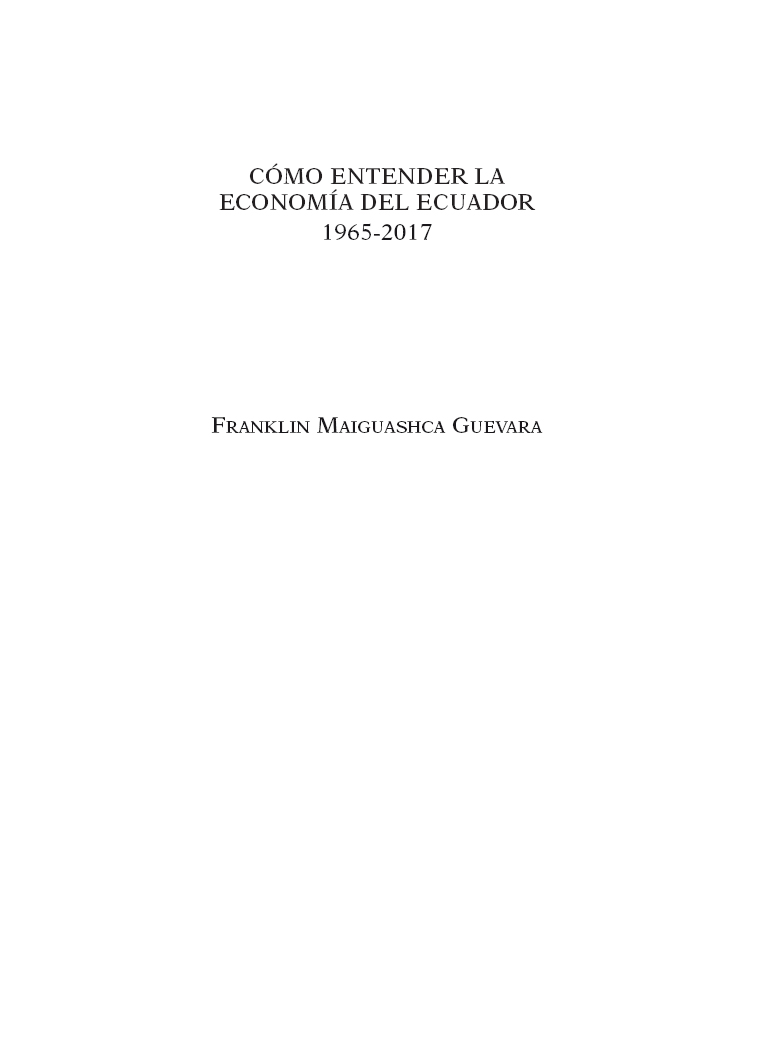 CÓMO ENTENDER LA
ECONOMÍA DEL ECUADOR
1965-2017

Franklin Maiguashca Guevara